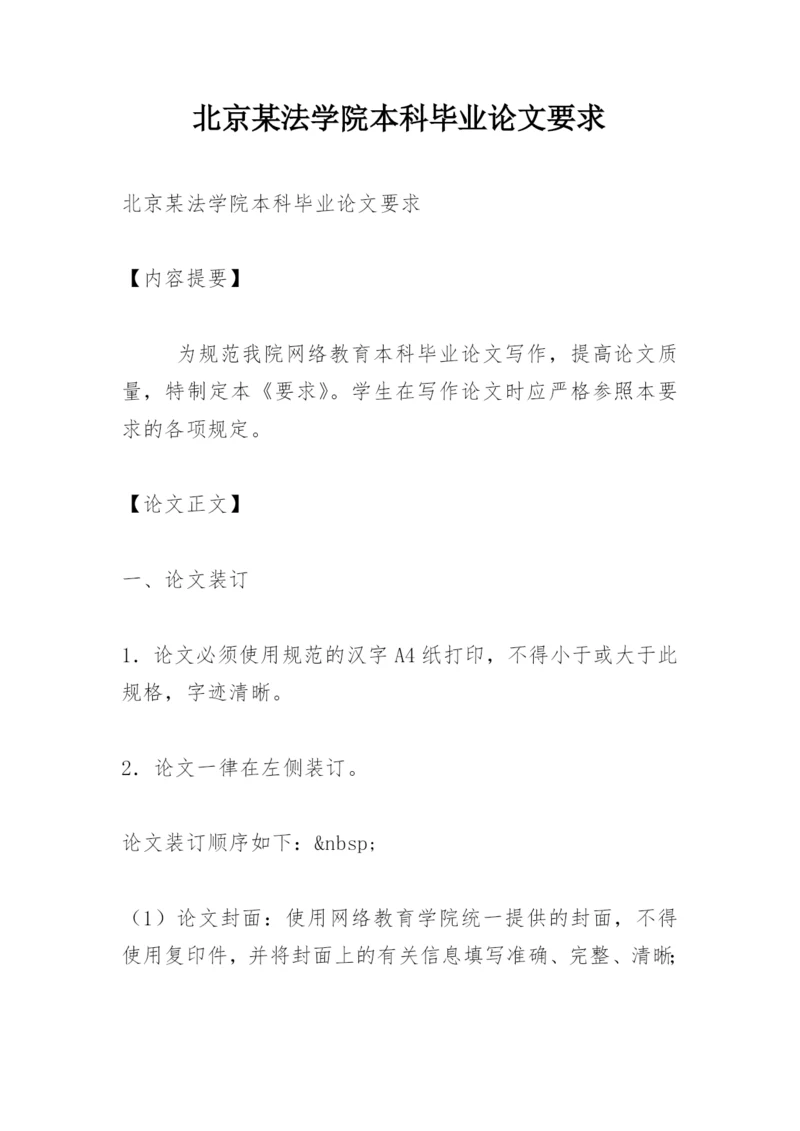 北京某法学院本科毕业论文要求

北京某法学院本科毕业论文要求

【内容提要】

为规范我院网络教育本科毕业论文写作，提高论文质量，特制定本《要求》。学生在写作论文时应严格参照本要求的各项规定。

【论文正文】

一、论文装订

1. 论文必须使用规范的汉字 A4 纸打印，不得小于或大于此规格，字迹清晰。

2. 论文一律在左侧装订。

论文装订顺序如下：&nbsp;

（1）论文封面：使用网络教育学院统一提供的封面，不得使用复印件，并将封面上的有关信息填写准确、完整、清晰;